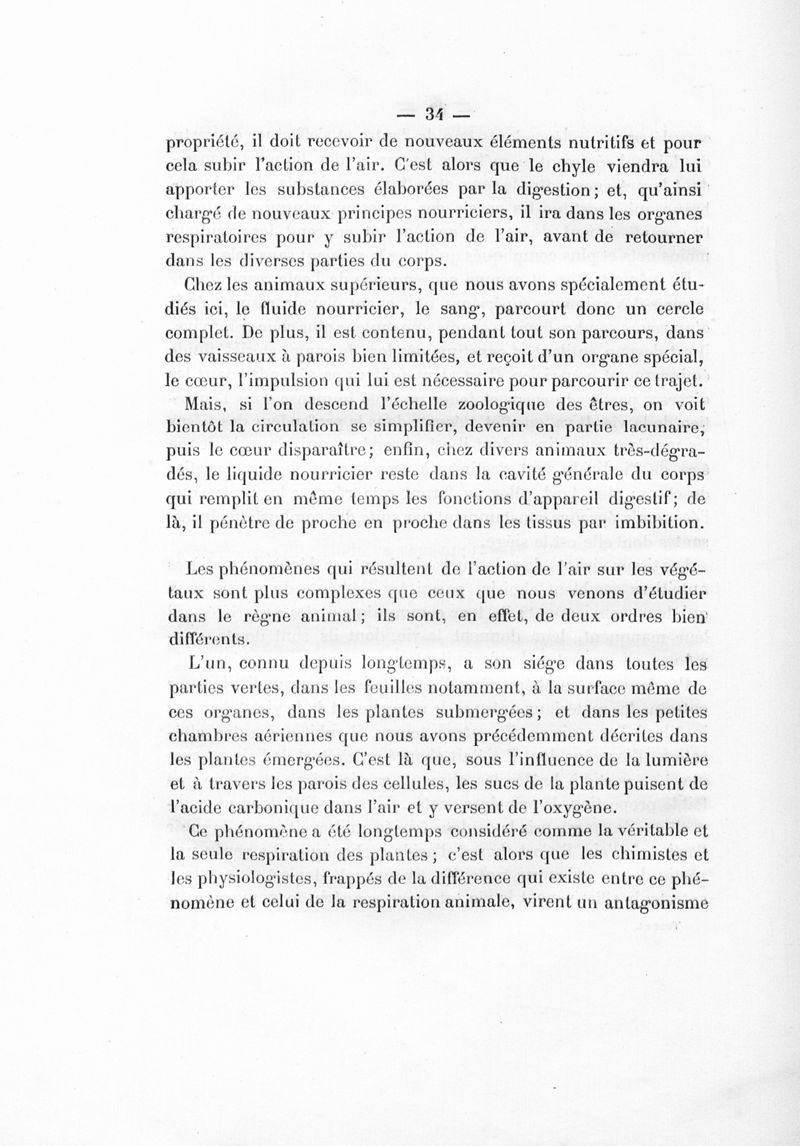 — 34 —

propriété, il doit recevoir de nouveaux éléments nutritifs et pour cela subir l'action de l'air. C'est alors que le chyle viendra lui apporter les substances élaborées par la digestion; et, qu'ainsi chargé de nouveaux principes nourriciers, il ira dans les organes respiratoires pour y subir l'action de l'air, avant de retourner dans les diverses parties du corps.

Chez les animaux supérieurs, que nous avons spécialement étudiés ici, le fluide nourricier, le sang, parcourt donc un cercle complet. De plus, il est contenu, pendant tout son parcours, dans des vaisseaux à parois bien limitées, et reçoit d'un organe spécial, le cœur, l'impulsion qui lui est nécessaire pour parcourir ce trajet.

Mais, si l'on descend l'échelle zoologique des êtres, on voit bientôt la circulation se simplifier, devenir en partie lacunaire, puis le cœur disparaître; enfin, chez divers animaux très-dégradés, le liquide nourricier reste dans la cavité générale du corps qui remplit en même temps les fonctions d'appareil digestif; de là, il pénètre de proche en proche dans les tissus par imbibition.

Les phénomènes qui résultent de l'action de l'air sur les végétaux sont plus complexes que ceux que nous venons d'étudier dans le règne animal; ils sont, en effet, de deux ordres bien différents.

L'un, connu depuis longtemps, a son siége dans toutes les parties vertes, dans les feuilles notamment, à la surface même de ces organes, dans les plantes submergées; et dans les petites chambres aériennes que nous avons précédemment décrites dans les plantes émergées. C'est là que, sous l'influence de la lumière et à travers les parois des cellules, les sucs de la plante puisent de l'acide carbonique dans l'air et y versent de l'oxygène.

Ce phénomène a été longtemps considéré comme la véritable et la seule respiration des plantes; c'est alors que les chimistes et les physiologistes, frappés de la différence qui existe entre ce phénomène et celui de la respiration animale, virent un antagonisme